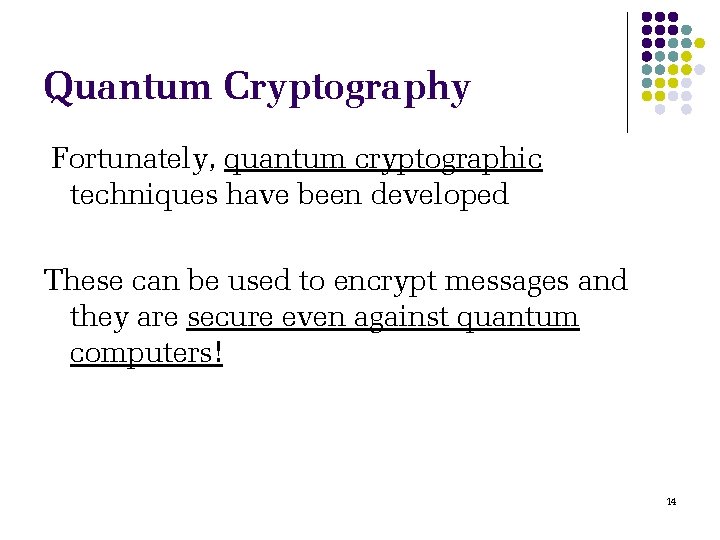 Quantum Cryptography

Fortunately, quantum cryptographic techniques have been developed

These can be used to encrypt messages and they are secure even against quantum computers!

14